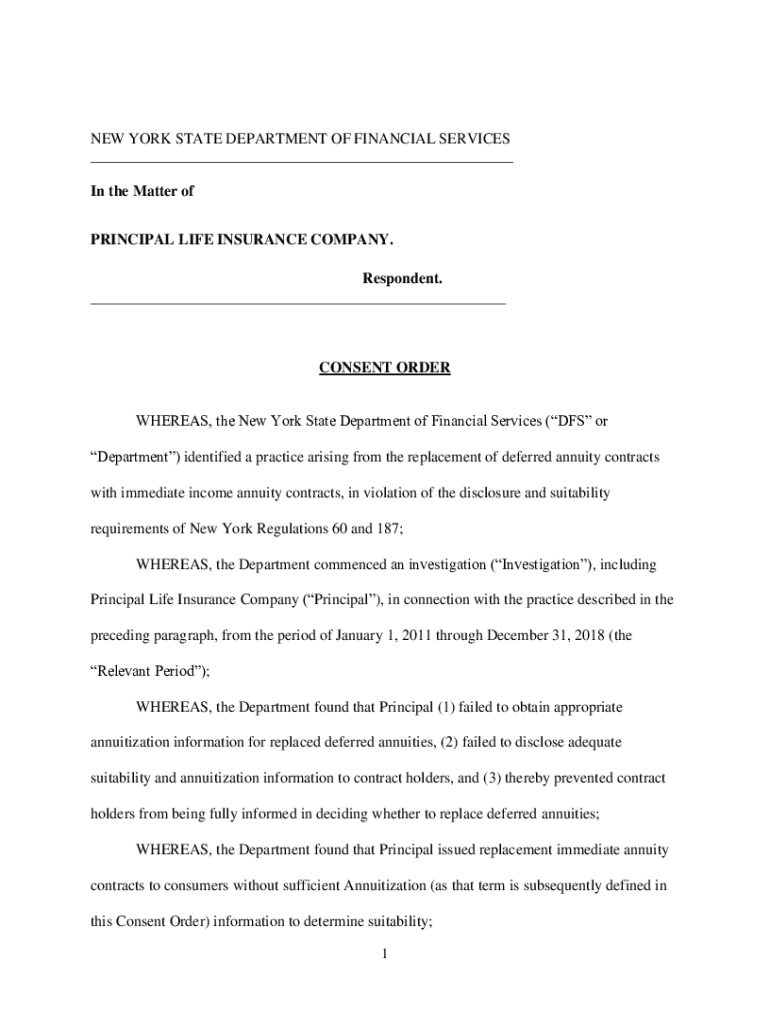 NEW YORK STATE DEPARTMENT OF FINANCIAL SERVICES

In the Matter of

PRINCIPAL LIFE INSURANCE COMPANY.

Respondent.

CONSENT ORDER

WHEREAS, the New York State Department of Financial Services ("DFS" or "Department") identified a practice arising from the replacement of deferred annuity contracts with immediate income annuity contracts, in violation of the disclosure and suitability requirements of New York Regulations 60 and 187;

WHEREAS, the Department commenced an investigation ("Investigation"), including Principal Life Insurance Company ("Principal"), in connection with the practice described in the preceding paragraph, from the period of January 1, 2011 through December 31, 2018 (the "Relevant Period");

WHEREAS, the Department found that Principal (1) failed to obtain appropriate annuitization information for replaced deferred annuities, (2) failed to disclose adequate suitability and annuitization information to contract holders, and (3) thereby prevented contract holders from being fully informed in deciding whether to replace deferred annuities;

WHEREAS, the Department found that Principal issued replacement immediate annuity contracts to consumers without sufficient Annuitization (as that term is subsequently defined in this Consent Order) information to determine suitability;

1